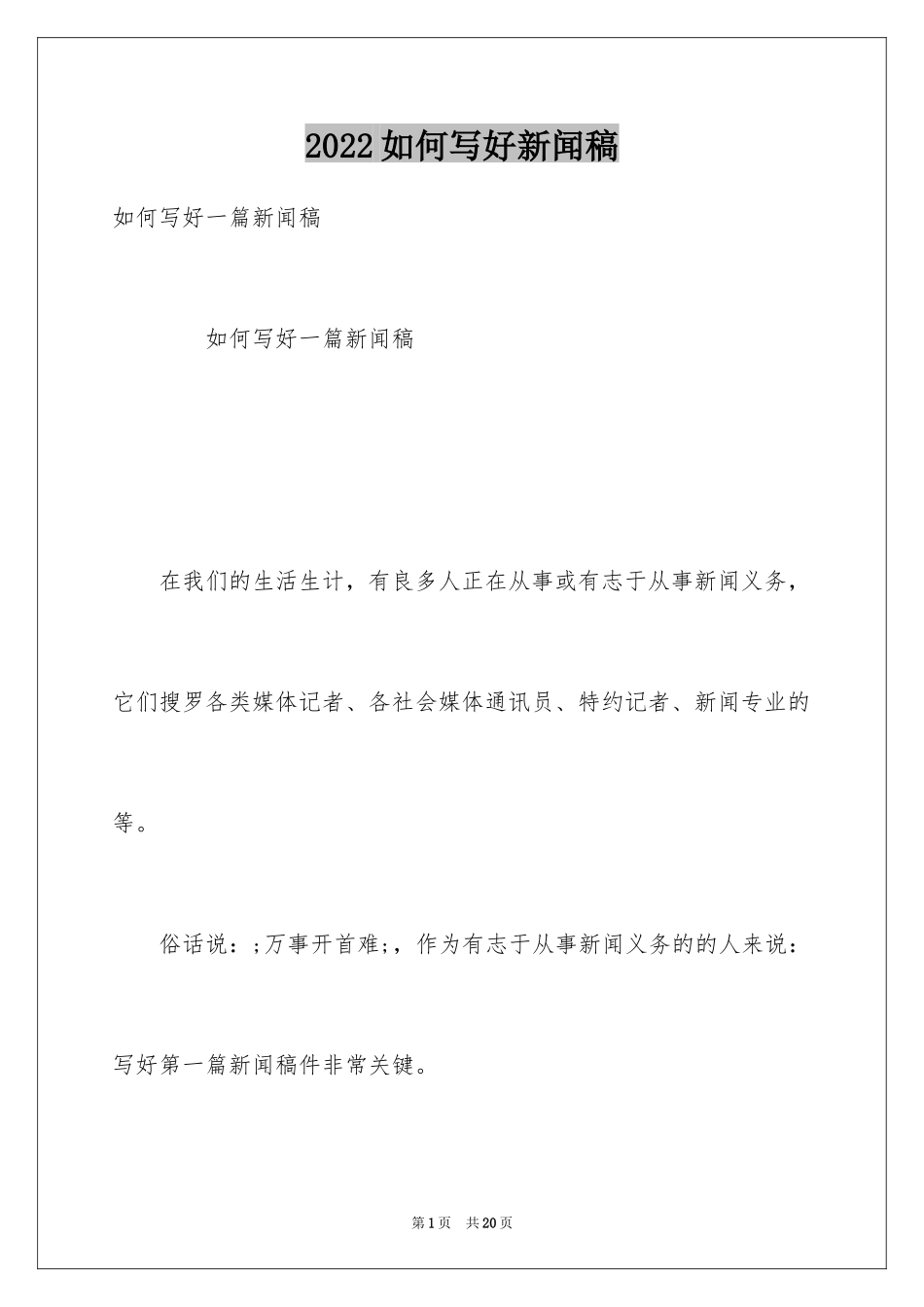 2022如何写好新闻稿

如何写好一篇新闻稿

如何写好一篇新闻稿

在我们的生活生计，有良多人正在从事或有志于从事新闻义务，它们搜罗各类媒体记者、各社会媒体通讯员、特约记者、新闻专业的等。

俗话说：;万事开首难;，作为有志于从事新闻义务的的人来说：写好第一篇新闻稿件非常关键。

第1页 共20页